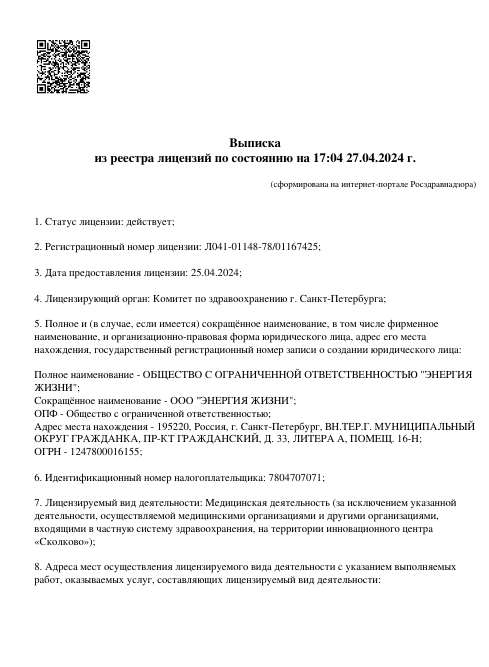 Выписка
из реестра лицензий по состоянию на 17:04 27.04.2024 г.

(сформирована на интернет-портале Росздравнадзора)

1. Статус лицензии: действует;

2. Регистрационный номер лицензии: Л041-01148-78/01167425;

3. Дата предоставления лицензии: 25.04.2024;

4. Лицензирующий орган: Комитет по здравоохранению г. Санкт-Петербурга;

5. Полное и (в случае, если имеется) сокращённое наименование, в том числе фирменное наименование, и организационно-правовая форма юридического лица, адрес его места нахождения, государственный регистрационный номер записи о создании юридического лица:

Полное наименование - ОБЩЕСТВО С ОГРАНИЧЕННОЙ ОТВЕТСТВЕННОСТЬЮ "ЭНЕРГИЯ ЖИЗНИ";
Сокращённое наименование - ООО "ЭНЕРГИЯ ЖИЗНИ";
ОПФ - Общество с ограниченной ответственностью;
Адрес места нахождения - 195220, Россия, г. Санкт-Петербург, ВН.ТЕР.Г. МУНИЦИПАЛЬНЫЙ ОКРУГ ГРАЖДАНКА, ПР-КТ ГРАЖДАНСКИЙ, Д. 33, ЛИТЕРА А, ПОМЕЩ. 16-Н;
ОГРН - 1247800016155;

6. Идентификационный номер налогоплательщика: 7804707071;

7. Лицензируемый вид деятельности: Медицинская деятельность (за исключением указанной деятельности, осуществляемой медицинскими организациями и другими организациями, входящими в частную систему здравоохранения, на территории инновационного центра «Сколково»);

8. Адреса мест осуществления лицензируемого вида деятельности с указанием выполняемых работ, оказываемых услуг, составляющих лицензируемый вид деятельности: